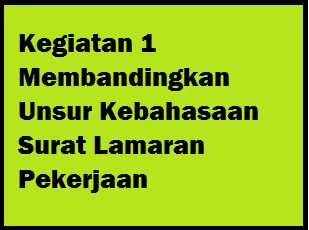 Kegiatan 1
Membandingkan Unsur Kebahasaan Surat Lamaran Pekerjaan